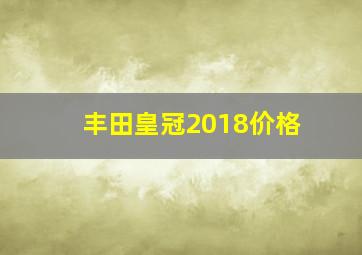 丰田皇冠2018价格